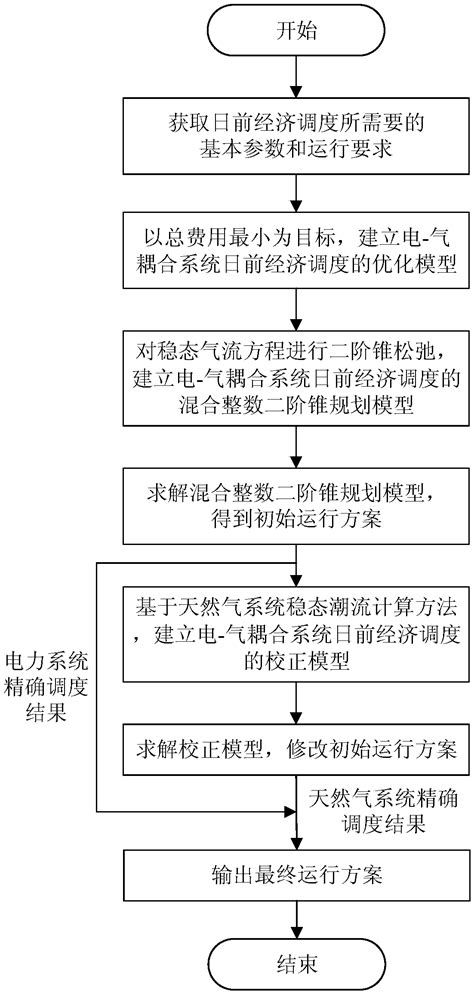 开始

获取日前经济调度所需要的基本参数和运行要求

以总费用最小为目标，建立电-气耦合系统日前经济调度的优化模型

对稳态气流方程进行二阶锥松弛，建立电-气耦合系统日前经济调度的混合整数二阶锥规划模型

求解混合整数二阶锥规划模型，得到初始运行方案

基于天然气系统稳态潮流计算方法，建立电-气耦合系统日前经济调度的校正模型

电力系统精确调度结果

求解校正模型，修改初始运行方案

天然气系统精确调度结果

输出最终运行方案

结束